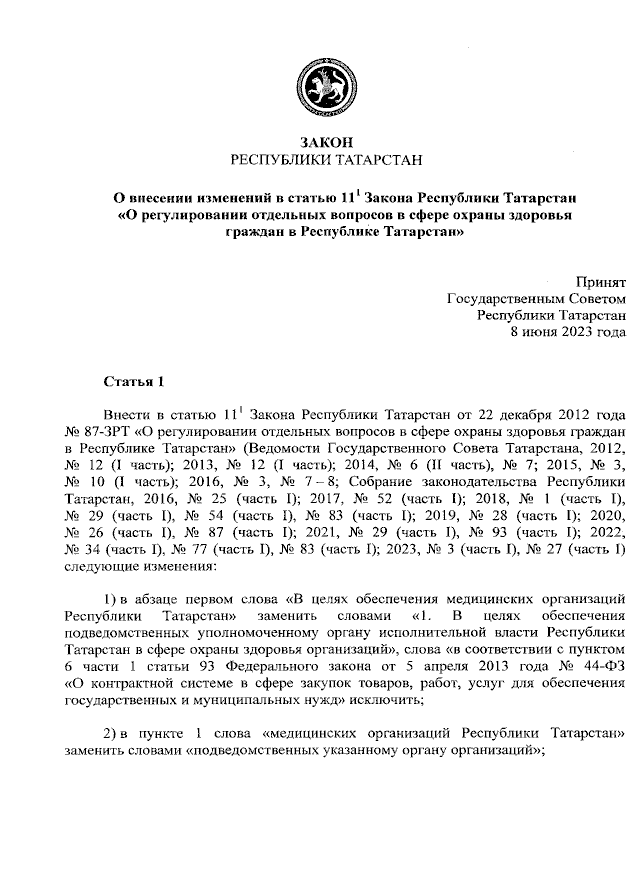 ЗАКОН
РЕСПУБЛИКИ ТАТАРСТАН

О внесении изменений в статью $11^1$ Закона Республики Татарстан «О регулировании отдельных вопросов в сфере охраны здоровья граждан в Республике Татарстан»

Принят
Государственным Советом
Республики Татарстан
8 июня 2023 года

Статья 1

Внести в статью $11^1$ Закона Республики Татарстан от 22 декабря 2012 года № 87-ЗРТ «О регулировании отдельных вопросов в сфере охраны здоровья граждан в Республике Татарстан» (Ведомости Государственного Совета Татарстана, 2012, № 12 (I часть); 2013, № 12 (I часть); 2014, № 6 (II часть), № 7; 2015, № 3, № 10 (I часть); 2016, № 3, № 7 – 8; Собрание законодательства Республики Татарстан, 2016, № 25 (часть I); 2017, № 52 (часть I); 2018, № 1 (часть I), № 29 (часть I), № 54 (часть I), № 83 (часть I); 2019, № 28 (часть I); 2020, № 26 (часть I), № 87 (часть I); 2021, № 29 (часть I), № 93 (часть I); 2022, № 34 (часть I), № 77 (часть I), № 83 (часть I); 2023, № 3 (часть I), № 27 (часть I) следующие изменения:

1) в абзаце первом слова «В целях обеспечения медицинских организаций Республики Татарстан» заменить словами «1. В целях обеспечения подведомственных уполномоченному органу исполнительной власти Республики Татарстан в сфере охраны здоровья организаций», слова «в соответствии с пунктом 6 части 1 статьи 93 Федерального закона от 5 апреля 2013 года № 44-ФЗ «О контрактной системе в сфере закупок товаров, работ, услуг для обеспечения государственных и муниципальных нужд» исключить;

2) в пункте 1 слова «медицинских организаций Республики Татарстан» заменить словами «подведомственных указанному органу организаций»;